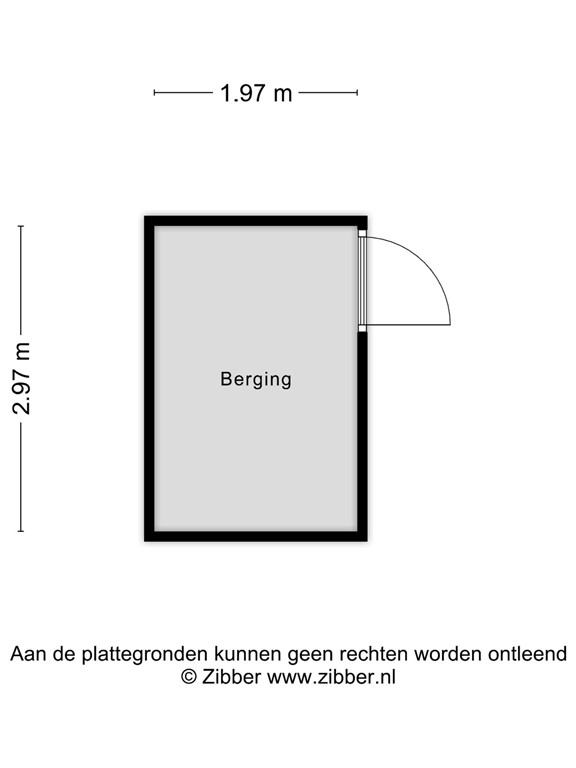 1.97 m

2.97 m

Berging

Aan de plattegronden kunnen geen rechten worden ontleend
© Zibber www.zibber.nl